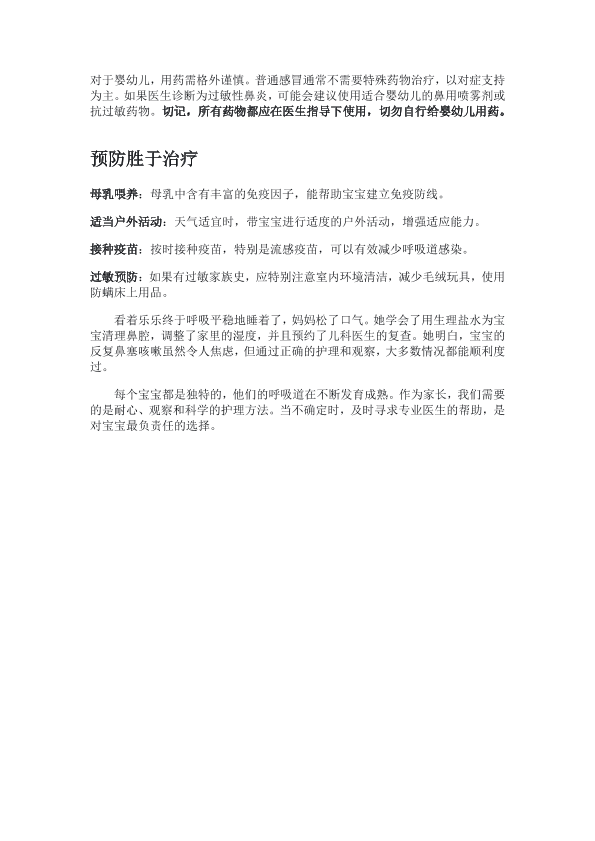 对于婴幼儿，用药需格外谨慎。普通感冒通常不需要特殊药物治疗，以对症支持为主。如果医生诊断为过敏性鼻炎，可能会建议使用适合婴幼儿的鼻用喷雾剂或抗过敏药物。切记，所有药物都应在医生指导下使用，切勿自行给婴幼儿用药。

预防胜于治疗

母乳喂养：母乳中含有丰富的免疫因子，能帮助宝宝建立免疫防线。

适当户外活动：天气适宜时，带宝宝进行适度的户外活动，增强适应能力。

接种疫苗：按时接种疫苗，特别是流感疫苗，可以有效减少呼吸道感染。

过敏预防：如果有过敏家族史，应特别注意室内环境清洁，减少毛绒玩具，使用防螨床上用品。

看着乐乐终于呼吸平稳地睡着了，妈妈松了口气。她学会了用生理盐水为宝宝清理鼻腔，调整了家里的湿度，并且预约了儿科医生的复查。她明白，宝宝的反复鼻塞咳嗽虽然令人焦虑，但通过正确的护理和观察，大多数情况都能顺利度过。

每个宝宝都是独特的，他们的呼吸道在不断发育成熟。作为家长，我们需要的是耐心、观察和科学的护理方法。当不确定时，及时寻求专业医生的帮助，是对宝宝最负责任的选择。